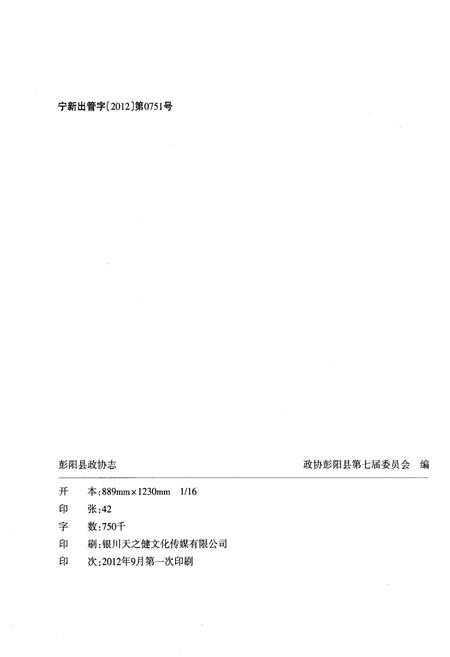 宁新出管字〔2012〕第0751号

彭阳县政协志 政协彭阳县第七届委员会 编

开 本：889mm×1230mm 1/16
印 张：42
字 数：750千
印 刷：银川天之健文化传媒有限公司
印 次：2012年9月第一次印刷